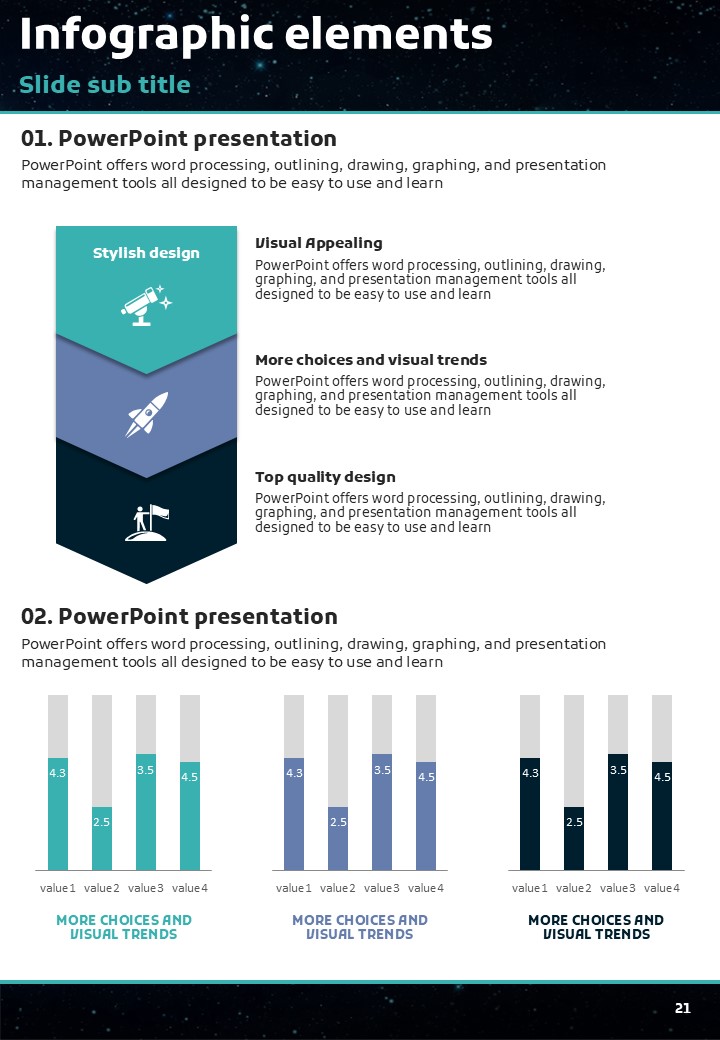 Infographic elements

Slide sub title

01. PowerPoint presentation

PowerPoint offers word processing, outlining, drawing, graphing, and presentation management tools all designed to be easy to use and learn

Stylish design

Visual Appealing

PowerPoint offers word processing, outlining, drawing, graphing, and presentation management tools all designed to be easy to use and learn

More choices and visual trends

PowerPoint offers word processing, outlining, drawing, graphing, and presentation management tools all designed to be easy to use and learn

Top quality design

PowerPoint offers word processing, outlining, drawing, graphing, and presentation management tools all designed to be easy to use and learn

02. PowerPoint presentation

PowerPoint offers word processing, outlining, drawing, graphing, and presentation management tools all designed to be easy to use and learn

4.3 2.5 3.5 4.5

value1 value2 value3 value4

MORE CHOICES AND VISUAL TRENDS

4.3 2.5 3.5 4.5

value1 value2 value3 value4

MORE CHOICES AND VISUAL TRENDS

4.3 2.5 3.5 4.5

value1 value2 value3 value4

MORE CHOICES AND VISUAL TRENDS

21